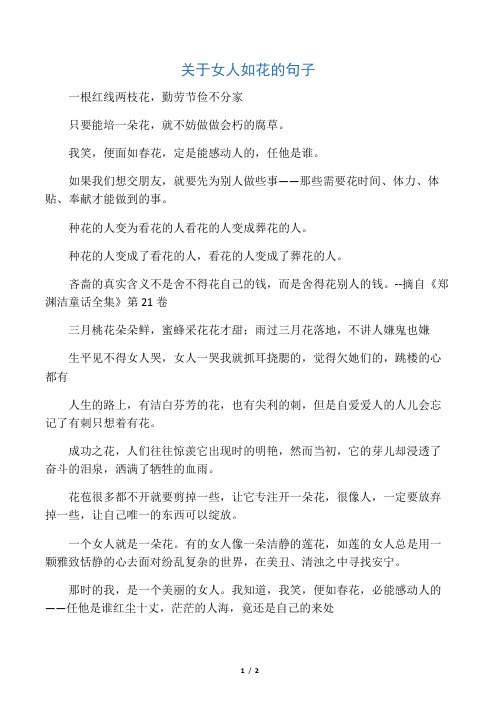 关于女人如花的句子

一根红线两枝花，勤劳节俭不分家

只要能培一朵花，就不妨做做会朽的腐草。

我笑，便面如春花，定是能感动人的，任他是谁。

如果我们想交朋友，就要先为别人做些事——那些需要花时间、体力、体贴、奉献才能做到的事。

种花的人变为看花的人看花的人变成葬花的人。

种花的人变成了看花的人，看花的人变成了葬花的人。

吝啬的真实含义不是舍不得花自己的钱，而是舍得花别人的钱。--摘自《郑渊洁童话全集》第 21 卷

三月桃花朵朵鲜，蜜蜂采花花才甜；雨过三月花落地，不讲人嫌鬼也嫌

生平见不得女人哭，女人一哭我就抓耳挠腮的，觉得欠她们的，跳楼的心都有

人生的路上，有洁白芬芳的花，也有尖利的刺，但是自爱爱人的人儿会忘记了有刺只想着有花。

成功之花，人们往往惊羡它出现时的明艳，然而当初，它的芽儿却浸透了奋斗的泪泉，洒满了牺牲的血雨。

花苞很多都不开就要剪掉一些，让它专注开一朵花，很像人，一定要放弃掉一些，让自己唯一的东西可以绽放。

一个女人就是一朵花。有的女人像一朵洁静的莲花，如莲的女人总是用一颗雅致恬静的心去面对纷乱复杂的世界，在美丑、清浊之中寻找安宁。

那时的我，是一个美丽的女人。我知道，我笑，便如春花，必能感动人的——任他是谁红尘十丈，茫茫的人海，竟还是自己的来处

1 / 2